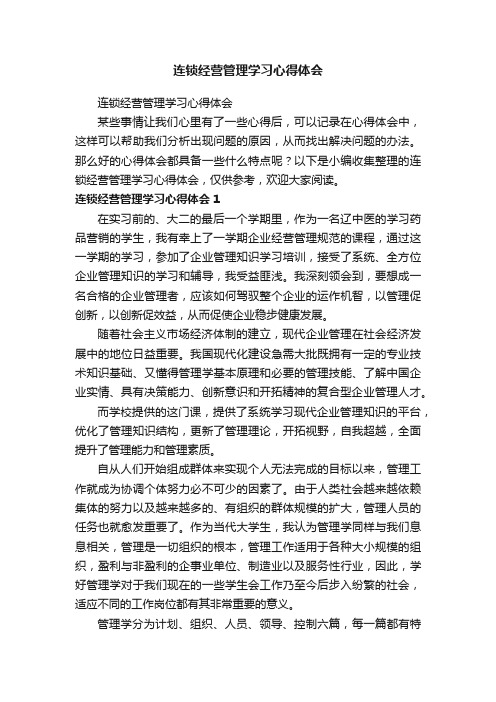 连锁经营管理学习心得体会

连锁经营管理学习心得体会

某些事情让我们心里有了一些心得后，可以记录在心得体会中，这样可以帮助我们分析出现问题的原因，从而找出解决问题的办法。那么好的心得体会都具备一些什么特点呢？以下是小编收集整理的连锁经营管理学习心得体会，仅供参考，欢迎大家阅读。

连锁经营管理学习心得体会 1

在实习前的、大二的最后一个学期里，作为一名辽中医的学习药品营销的学生，我有幸上了一学期企业经营管理规范的课程，通过这一学期的学习，参加了企业管理知识学习培训，接受了系统、全方位企业管理知识的学习和辅导，我受益匪浅。我深刻领会到，要想成一名合格的企业管理者，应该如何驾驭整个企业的运作机智，以管理促创新，以创新促效益，从而促使企业稳步健康发展。

随着社会主义市场经济体制的建立，现代企业管理在社会经济发展中的地位日益重要。我国现代化建设急需大批既拥有一定的专业技术知识基础、又懂得管理学基本原理和必要的管理技能、了解中国企业实情、具有决策能力、创新意识和开拓精神的复合型企业管理人才。

而学校提供的这门课，提供了系统学习现代企业管理知识的平台，优化了管理知识结构，更新了管理理论，开拓视野，自我超越，全面提升了管理能力和管理素质。

自从人们开始组成群体来实现个人无法完成的目标以来，管理工作就成为协调个体努力必不可少的因素了。由于人类社会越来越依赖集体的努力以及越来越多的、有组织的群体规模的扩大，管理人员的任务也就愈发重要了。作为当代大学生，我认为管理学同样与我们息息相关，管理是一切组织的根本，管理工作适用于各种大小规模的组织，盈利与非盈利的企事业单位、制造业以及服务性行业，因此，学好管理学对于我们现在的一些学生会工作乃至今后步入纷繁的社会，适应不同的工作岗位都有其非常重要的意义。

管理学分为计划、组织、人员、领导、控制六篇，每一篇都有特